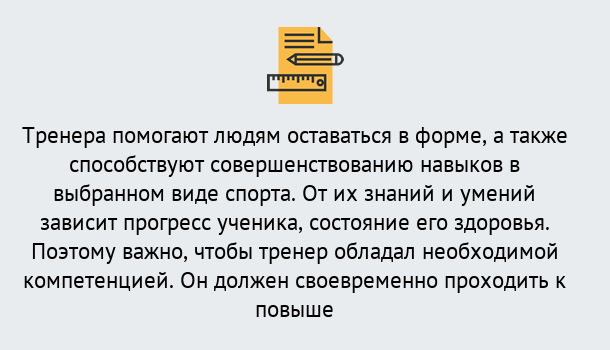 Тренера помогают людям оставаться в форме, а также способствуют совершенствованию навыков в выбранном виде спорта. От их знаний и умений зависит прогресс ученика, состояние его здоровья. Поэтому важно, чтобы тренер обладал необходимой компетенцией. Он должен своевременно проходить к повыше